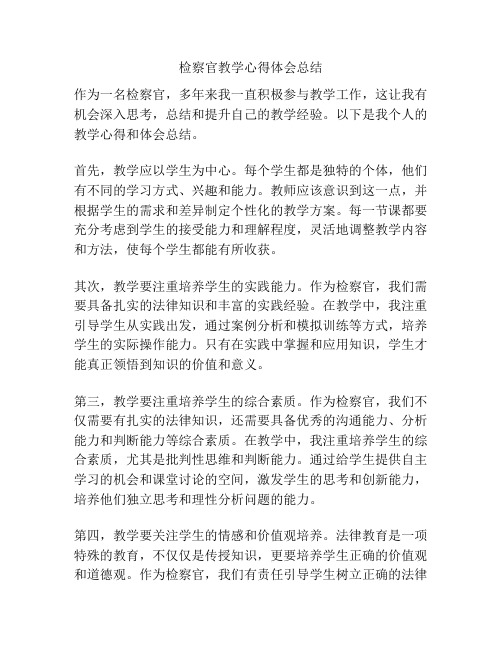 检察官教学心得体会总结

作为一名检察官，多年来我一直积极参与教学工作，这让我有机会深入思考，总结和提升自己的教学经验。以下是我个人的教学心得和体会总结。

首先，教学应以学生为中心。每个学生都是独特的个体，他们有不同的学习方式、兴趣和能力。教师应该意识到这一点，并根据学生的需求和差异制定个性化的教学方案。每一节课都要充分考虑到学生的接受能力和理解程度，灵活地调整教学内容和方法，使每个学生都能有所收获。

其次，教学要注重培养学生的实践能力。作为检察官，我们需要具备扎实的法律知识和丰富的实践经验。在教学中，我注重引导学生从实践出发，通过案例分析和模拟训练等方式，培养学生的实际操作能力。只有在实践中掌握和应用知识，学生才能真正领悟到知识的价值和意义。

第三，教学要注重培养学生的综合素质。作为检察官，我们不仅需要有扎实的法律知识，还需要具备优秀的沟通能力、分析能力和判断能力等综合素质。在教学中，我注重培养学生的综合素质，尤其是批判性思维和判断能力。通过给学生提供自主学习的机会和课堂讨论的空间，激发学生的思考和创新能力，培养他们独立思考和理性分析问题的能力。

第四，教学要关注学生的情感和价值观培养。法律教育是一项特殊的教育，不仅仅是传授知识，更要培养学生正确的价值观和道德观。作为检察官，我们有责任引导学生树立正确的法律